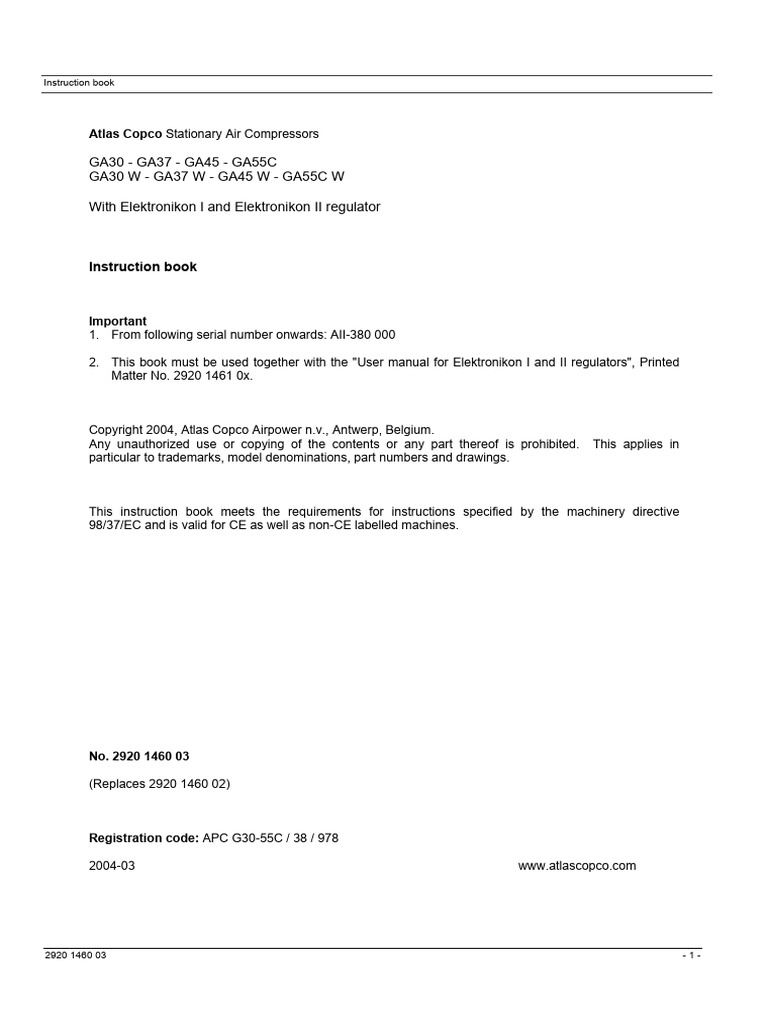 Instruction book

Atlas Copco Stationary Air Compressors

GA30 - GA37 - GA45 - GA55C
GA30 W - GA37 W - GA45 W - GA55C W

With Elektronikon I and Elektronikon II regulator

Instruction book

Important
1. From following serial number onwards: AII-380 000

2. This book must be used together with the "User manual for Elektronikon I and II regulators", Printed Matter No. 2920 1461 0x.

Copyright 2004, Atlas Copco Airpower n.v., Antwerp, Belgium.
Any unauthorized use or copying of the contents or any part thereof is prohibited. This applies in particular to trademarks, model denominations, part numbers and drawings.

This instruction book meets the requirements for instructions specified by the machinery directive 98/37/EC and is valid for CE as well as non-CE labelled machines.

No. 2920 1460 03

(Replaces 2920 1460 02)

Registration code: APC G30-55C / 38 / 978

2004-03

www.atlascopco.com

2920 1460 03

- 1 -